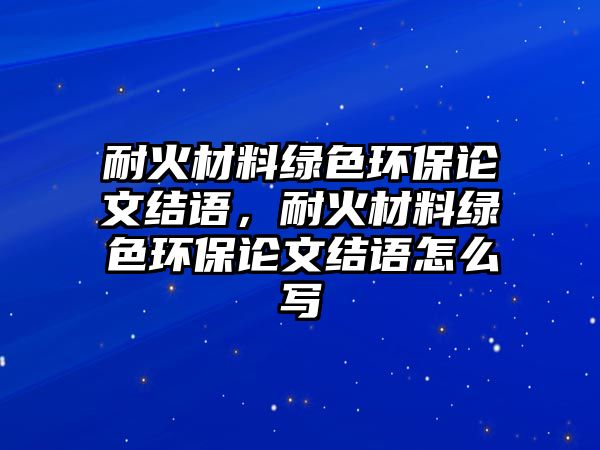 耐火材料绿色环保论文结语，耐火材料绿色环保论文结语怎么写